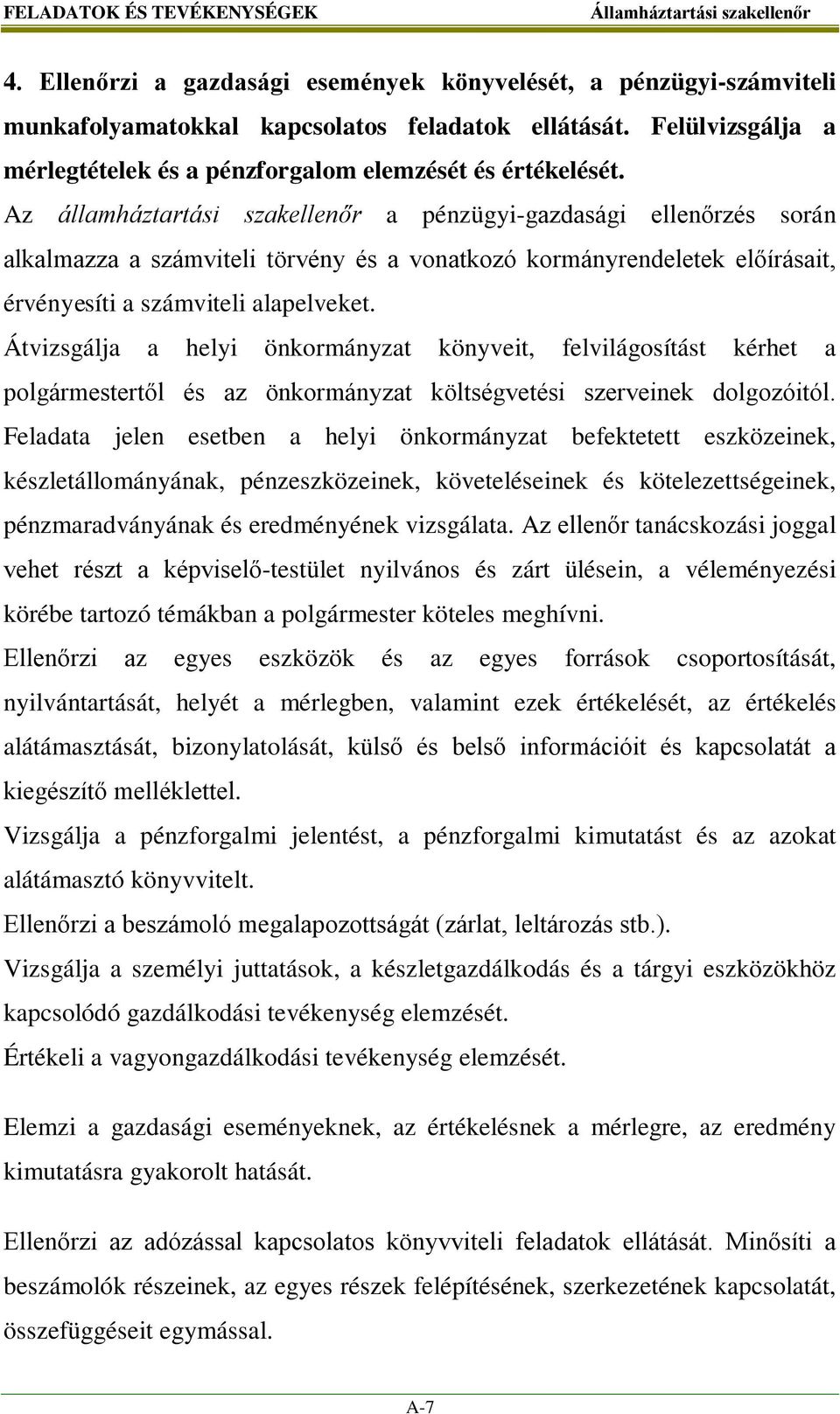 FELADATOK ÉS TEVÉKENYSÉGEK Államháztartási szakellenőr

4. Ellenőrzi a gazdasági események könyvelését, a pénzügyi-számviteli munkafolyamatokkal kapcsolatos feladatok ellátását. Felülvizsgálja a mérlegtételek és a pénzforgalom elemzését és értékelését.

Az államháztartási szakellenőr a pénzügyi-gazdasági ellenőrzés során alkalmazza a számviteli törvény és a vonatkozó kormányrendeletek előírásait, érvényesíti a számviteli alapelveket.

Átvizsgálja a helyi önkormányzat könyveit, felvilágosítást kérhet a polgármestertől és az önkormányzat költségvetési szerveinek dolgozóitól. Feladata jelen esetben a helyi önkormányzat befektetett eszközeinek, készletállományának, pénzeszközeinek, követeléseinek és kötelezettségeinek, pénzmaradványának és eredményének vizsgálata. Az ellenőr tanácskozási joggal vehet részt a képviselő-testület nyilvános és zárt ülésein, a véleményezési körébe tartozó témákban a polgármester köteles meghívni.

Ellenőrzi az egyes eszközök és az egyes források csoportosítását, nyilvántartását, helyét a mérlegben, valamint ezek értékelését, az értékelés alátámasztását, bizonylatolását, külső és belső információit és kapcsolatát a kiegészítő melléklettel.

Vizsgálja a pénzforgalmi jelentést, a pénzforgalmi kimutatást és az azokat alátámasztó könyvvitelt.

Ellenőrzi a beszámoló megalapozottságát (zárlat, leltározás stb.).

Vizsgálja a személyi juttatások, a készletgazdálkodás és a tárgyi eszközökhöz kapcsolódó gazdálkodási tevékenység elemzését.

Értékeli a vagyongazdálkodási tevékenység elemzését.

Elemzi a gazdasági eseményeknek, az értékelésnek a mérlegre, az eredmény kimutatásra gyakorolt hatását.

Ellenőrzi az adózással kapcsolatos könyvviteli feladatok ellátását. Minősíti a beszámolók részeinek, az egyes részek felépítésének, szerkezetének kapcsolatát, összefüggéseit egymással.

A-7